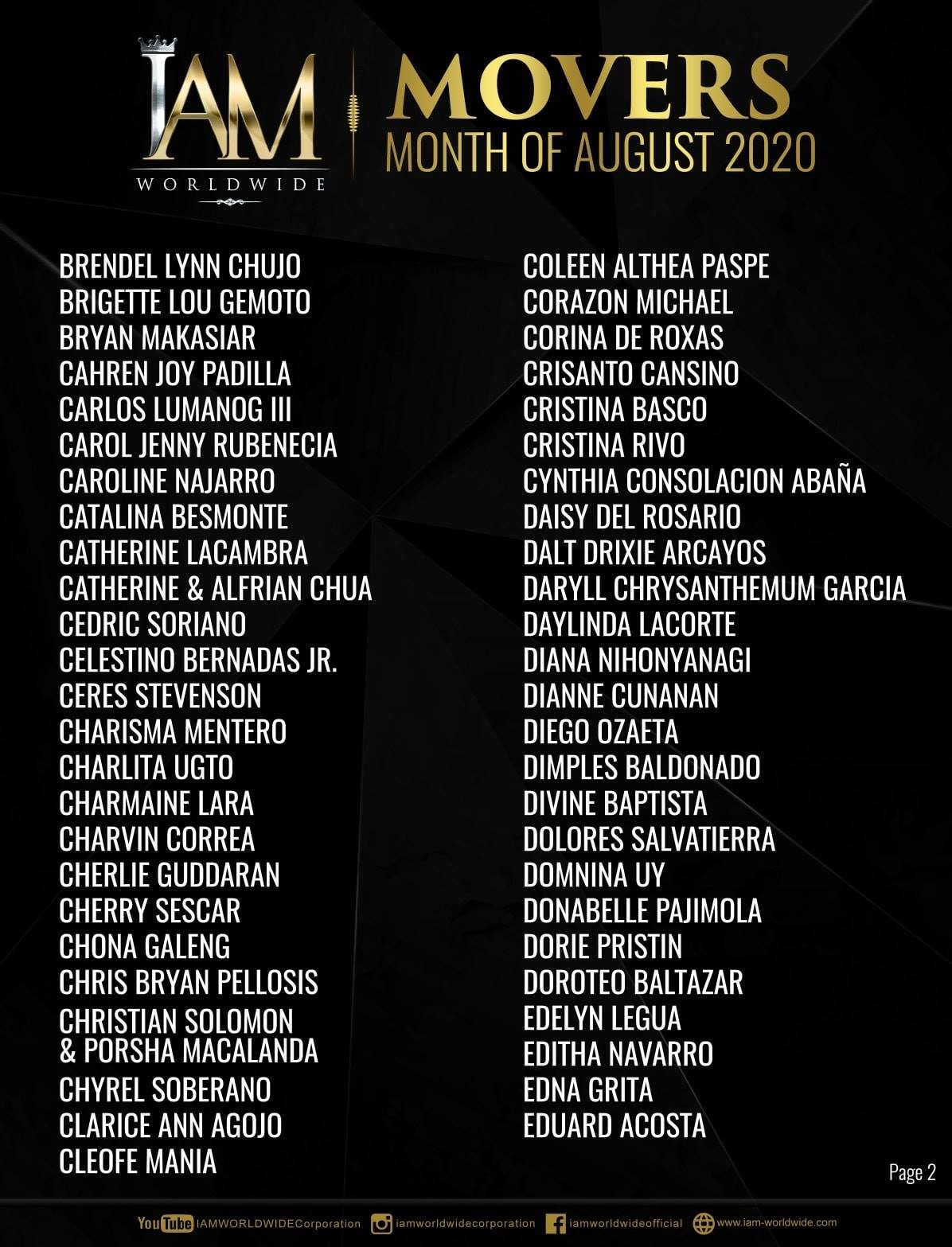 IAM WORLDWIDE

MOVERS
MONTH OF AUGUST 2020

BRENDEL LYNN CHUJO
BRIGETTE LOU GEMOTO
BRYAN MAKASIAR
CAHREN JOY PADILLA
CARLOS LUMANOG III
CAROL JENNY RUBENECIA
CAROLINE NAJARRO
CATALINA BESMONTE
CATHERINE LACAMBRA
CATHERINE & ALFRIAN CHUA
CEDRIC SORIANO
CELESTINO BERNADAS JR.
CERES STEVENSON
CHARISMA MENTERO
CHARLITA UGTO
CHARMAINE LARA
CHARVIN CORREA
CHERLIE GUDDARAN
CHERRY SESCAR
CHONA GALENG
CHRIS BRYAN PELLOSIS
CHRISTIAN SOLOMON & PORSHA MACALANDA
CHYREL SOBERANO
CLARICE ANN AGOJO
CLEOFE MANIA

COLEEN ALTHEA PASPE
CORAZON MICHAEL
CORINA DE ROXAS
CRISANTO CANSINO
CRISTINA BASCO
CRISTINA RIVO
CYNTHIA CONSOLACION ABAÑA
DAISY DEL ROSARIO
DALT DRIXIE ARCAYOS
DARYLL CHRYSANTHEMUM GARCIA
DAYLINDA LACORTE
DIANA NIHONYANAGI
DIANNE CUNANAN
DIEGO OZAETA
DIMPLES BALDONADO
DIVINE BAPTISTA
DOLORES SALVATIERRA
DOMNINA UY
DONABELLE PAJIMOLA
DORIE PRISTIN
DOROTEO BALTAZAR
EDELYN LEGUA
EDITHA NAVARRO
EDNA GRITA
EDUARD ACOSTA

Page 2

YouTube IAMWORLDWIDECorporation iamworldwidecorporation iamworldwideofficial www.iam-worldwide.com